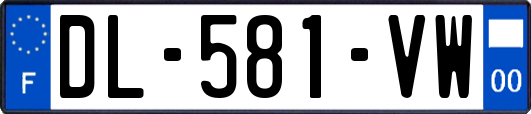 F
DL-581-VW
00